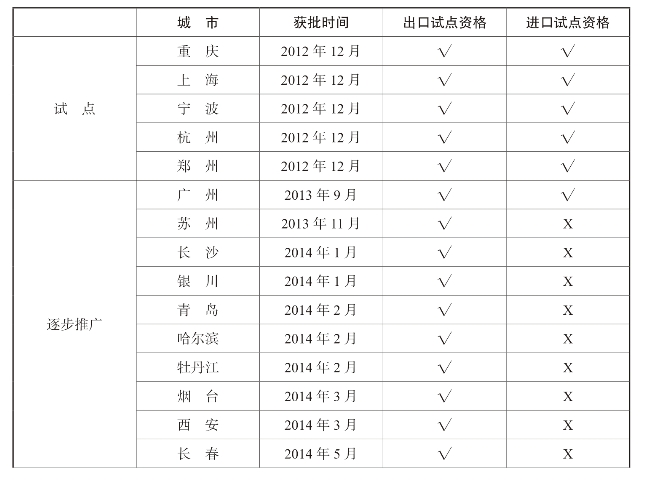 | | 城　市 | 获批时间 | 出口试点资格 | 进口试点资格 |
|---|---|---|---|---|
| 试　点 | 重　庆 | 2012 年 12 月 | √ | √ |
| | 上　海 | 2012 年 12 月 | √ | √ |
| | 宁　波 | 2012 年 12 月 | √ | √ |
| | 杭　州 | 2012 年 12 月 | √ | √ |
| | 郑　州 | 2012 年 12 月 | √ | √ |
| 逐步推广 | 广　州 | 2013 年 9 月 | √ | √ |
| | 苏　州 | 2013 年 11 月 | √ | X |
| | 长　沙 | 2014 年 1 月 | √ | X |
| | 银　川 | 2014 年 1 月 | √ | X |
| | 青　岛 | 2014 年 2 月 | √ | X |
| | 哈尔滨 | 2014 年 2 月 | √ | X |
| | 牡丹江 | 2014 年 2 月 | √ | X |
| | 烟　台 | 2014 年 3 月 | √ | X |
| | 西　安 | 2014 年 3 月 | √ | X |
| | 长　春 | 2014 年 5 月 | √ | X |